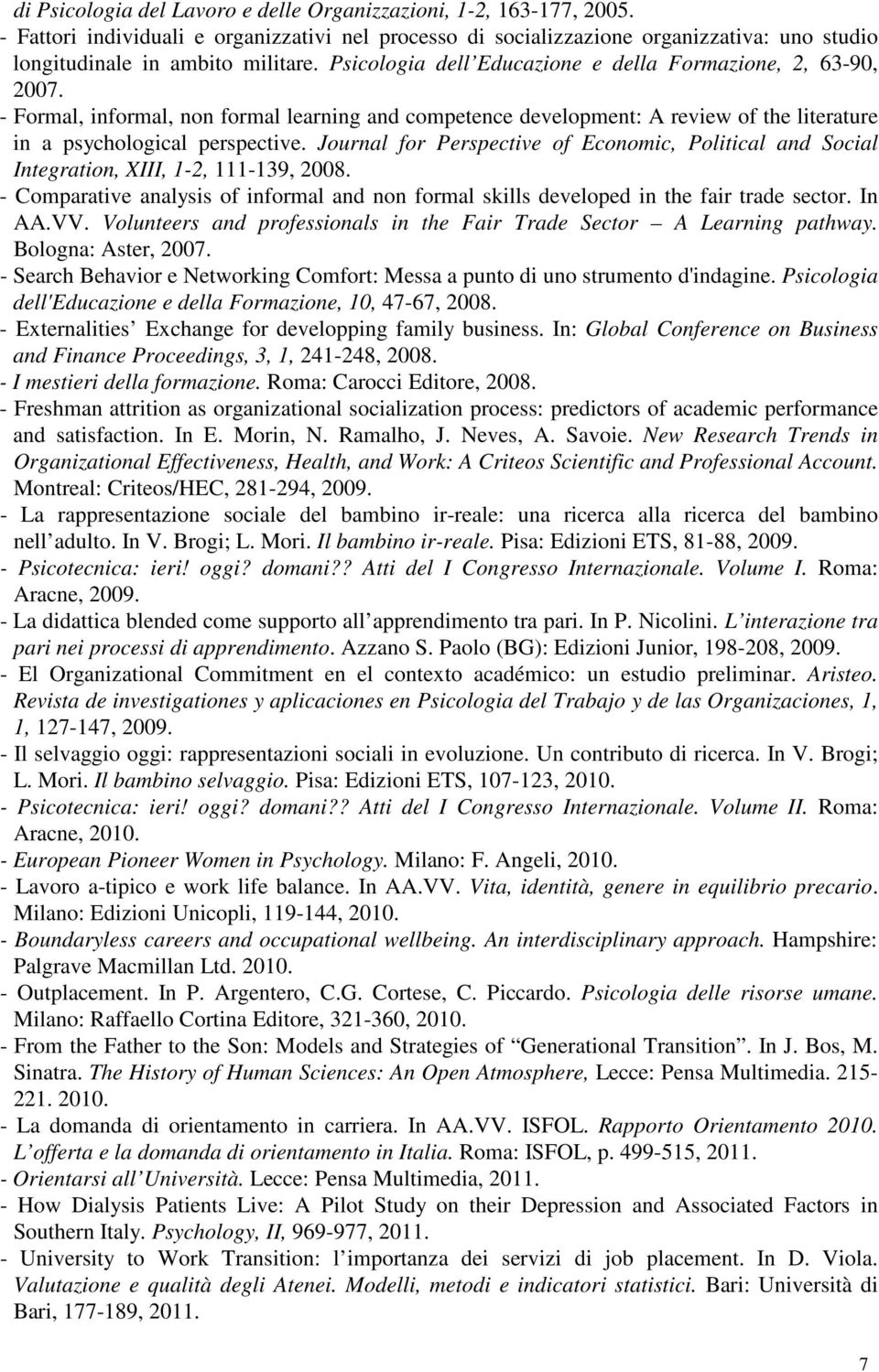 di Psicologia del Lavoro e delle Organizzazioni, 1-2, 163-177, 2005.
- Fattori individuali e organizzativi nel processo di socializzazione organizzativa: uno studio longitudinale in ambito militare. Psicologia dell Educazione e della Formazione, 2, 63-90, 2007.
- Formal, informal, non formal learning and competence development: A review of the literature in a psychological perspective. Journal for Perspective of Economic, Political and Social Integration, XIII, 1-2, 111-139, 2008.
- Comparative analysis of informal and non formal skills developed in the fair trade sector. In AA.VV. Volunteers and professionals in the Fair Trade Sector – A Learning pathway. Bologna: Aster, 2007.
- Search Behavior e Networking Comfort: Messa a punto di uno strumento d'indagine. Psicologia dell'Educazione e della Formazione, 10, 47-67, 2008.
- Externalities Exchange for developping family business. In: Global Conference on Business and Finance Proceedings, 3, 1, 241-248, 2008.
- I mestieri della formazione. Roma: Carocci Editore, 2008.
- Freshman attrition as organizational socialization process: predictors of academic performance and satisfaction. In E. Morin, N. Ramalho, J. Neves, A. Savoie. New Research Trends in Organizational Effectiveness, Health, and Work: A Criteos Scientific and Professional Account. Montreal: Criteos/HEC, 281-294, 2009.
- La rappresentazione sociale del bambino ir-reale: una ricerca alla ricerca del bambino nell adulto. In V. Brogi; L. Mori. Il bambino ir-reale. Pisa: Edizioni ETS, 81-88, 2009.
- Psicotecnica: ieri! oggi? domani?? Atti del I Congresso Internazionale. Volume I. Roma: Aracne, 2009.
- La didattica blended come supporto all apprendimento tra pari. In P. Nicolini. L interazione tra pari nei processi di apprendimento. Azzano S. Paolo (BG): Edizioni Junior, 198-208, 2009.
- El Organizational Commitment en el contexto académico: un estudio preliminar. Aristeo. Revista de investigationes y aplicaciones en Psicologia del Trabajo y de las Organizaciones, 1, 1, 127-147, 2009.
- Il selvaggio oggi: rappresentazioni sociali in evoluzione. Un contributo di ricerca. In V. Brogi; L. Mori. Il bambino selvaggio. Pisa: Edizioni ETS, 107-123, 2010.
- Psicotecnica: ieri! oggi? domani?? Atti del I Congresso Internazionale. Volume II. Roma: Aracne, 2010.
- European Pioneer Women in Psychology. Milano: F. Angeli, 2010.
- Lavoro a-tipico e work life balance. In AA.VV. Vita, identità, genere in equilibrio precario. Milano: Edizioni Unicopli, 119-144, 2010.
- Boundaryless careers and occupational wellbeing. An interdisciplinary approach. Hampshire: Palgrave Macmillan Ltd. 2010.
- Outplacement. In P. Argentero, C.G. Cortese, C. Piccardo. Psicologia delle risorse umane. Milano: Raffaello Cortina Editore, 321-360, 2010.
- From the Father to the Son: Models and Strategies of “Generational Transition”. In J. Bos, M. Sinatra. The History of Human Sciences: An Open Atmosphere, Lecce: Pensa Multimedia. 215-221. 2010.
- La domanda di orientamento in carriera. In AA.VV. ISFOL. Rapporto Orientamento 2010. L offerta e la domanda di orientamento in Italia. Roma: ISFOL, p. 499-515, 2011.
- Orientarsi all Università. Lecce: Pensa Multimedia, 2011.
- How Dialysis Patients Live: A Pilot Study on their Depression and Associated Factors in Southern Italy. Psychology, II, 969-977, 2011.
- University to Work Transition: l importanza dei servizi di job placement. In D. Viola. Valutazione e qualità degli Atenei. Modelli, metodi e indicatori statistici. Bari: Università di Bari, 177-189, 2011.

7